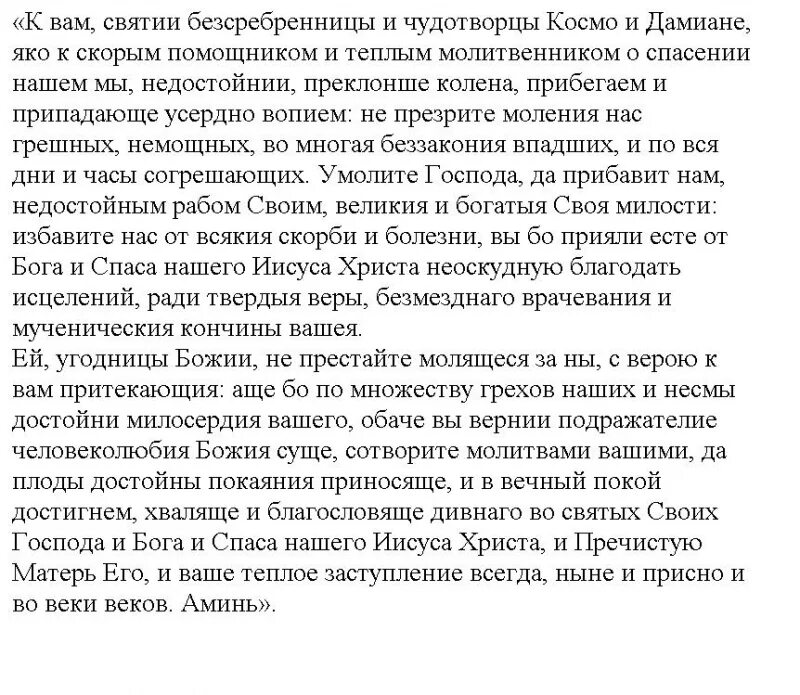 «К вам, святии безсребренницы и чудотворцы Космо и Дамиане, яко к скорым помощником и теплым молитвенником о спасении нашем мы, недостойнии, преклонше колена, прибегаем и припадающе усердно вопием: не презрите моления нас грешных, немощных, во многая беззакония впадших, и по вся дни и часы согрешающих. Умолите Господа, да прибавит нам, недостойным рабом Своим, великия и богатыя Своя милости: избавите нас от всякия скорби и болезни, вы бо прияли есте от Бога и Спаса нашего Иисуса Христа неоскудную благодать исцелений, ради твердыя веры, безмезднаго врачевания и мученическия кончины вашея.
Ей, угодницы Божии, не престайте молящеся за ны, с верою к вам притекающия: аще бо по множеству грехов наших и несмы достойни милосердия вашего, обаче вы вернии подражателие человеколюбия Божия суще, сотворите молитвами вашими, да плоды достойны покаяния приносяще, и в вечный покой достигнем, хваляще и благословяще дивнаго во святых Своих Господа и Бога и Спаса нашего Иисуса Христа, и Пречистую Матерь Его, и ваше теплое заступление всегда, ныне и присно и во веки веков. Аминь».